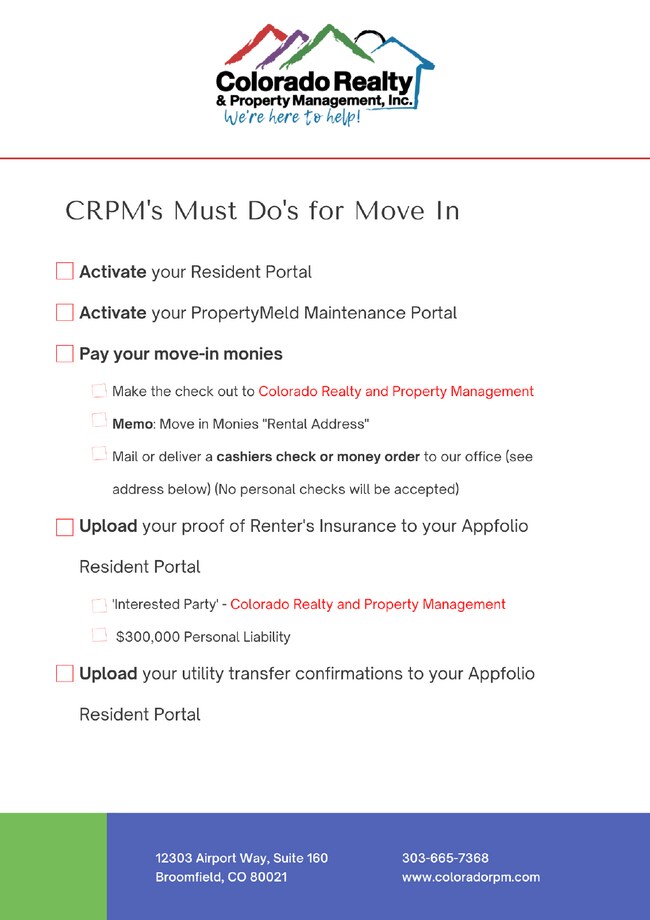 Colorado Realty
& Property Management, Inc.
We're here to help!

CRPM's Must Do's for Move In

Activate your Resident Portal

Activate your PropertyMeld Maintenance Portal

Pay your move-in monies

Make the check out to Colorado Realty and Property Management

Memo: Move in Monies "Rental Address"

Mail or deliver a cashiers check or money order to our office (see address below) (No personal checks will be accepted)

Upload your proof of Renter's Insurance to your Appfolio Resident Portal

'Interested Party' - Colorado Realty and Property Management

$300,000 Personal Liability

Upload your utility transfer confirmations to your Appfolio Resident Portal

12303 Airport Way, Suite 160
Broomfield, CO 80021

303-665-7368
www.coloradorpm.com